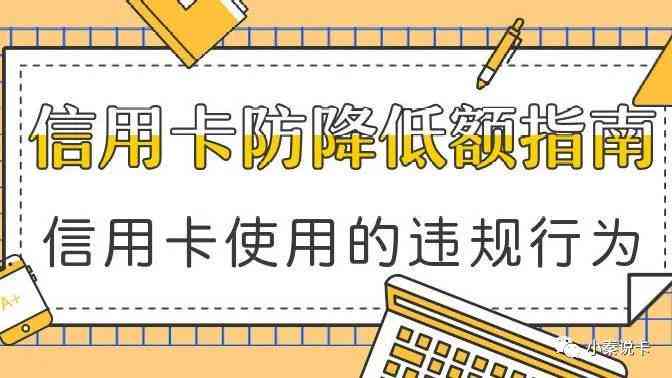 信用卡防降低额指南

信用卡使用的违规行为

A+

小秦说卡